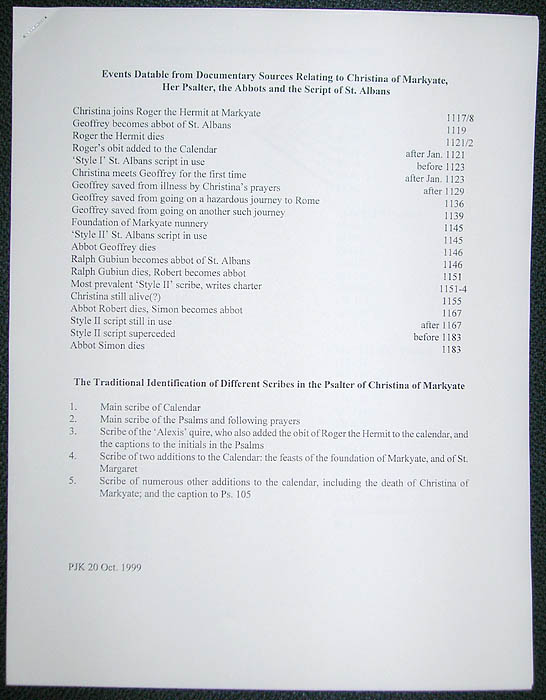 Events Datable from Documentary Sources Relating to Christina of Markyate, Her Psalter, the Abbots and the Script of St. Albans

| | |
|---|---|
| Christina joins Roger the Hermit at Markyate | 1117/8 |
| Geoffrey becomes abbot of St. Albans | 1119 |
| Roger the Hermit dies | 1121/2 |
| Roger's obit added to the Calendar | after Jan. 1121 |
| 'Style I' St. Albans script in use | before 1123 |
| Christina meets Geoffrey for the first time | after Jan. 1123 |
| Geoffrey saved from illness by Christina's prayers | after 1129 |
| Geoffrey saved from going on a hazardous journey to Rome | 1136 |
| Geoffrey saved from going on another such journey | 1139 |
| Foundation of Markyate nunnery | 1145 |
| 'Style II' St. Albans script in use | 1145 |
| Abbot Geoffrey dies | 1146 |
| Ralph Gubiun becomes abbot of St. Albans | 1146 |
| Ralph Gubiun dies, Robert becomes abbot | 1151 |
| Most prevalent 'Style II' scribe, writes charter | 1151-4 |
| Christina still alive(?) | 1155 |
| Abbot Robert dies, Simon becomes abbot | 1167 |
| Style II script still in use | after 1167 |
| Style II script superceded | before 1183 |
| Abbot Simon dies | 1183 |

The Traditional Identification of Different Scribes in the Psalter of Christina of Markyate

1. Main scribe of Calendar
2. Main scribe of the Psalms and following prayers
3. Scribe of the 'Alexis' quire, who also added the obit of Roger the Hermit to the calendar, and the captions to the initials in the Psalms
4. Scribe of two additions to the Calendar: the feasts of the foundation of Markyate, and of St. Margaret
5. Scribe of numerous other additions to the calendar, including the death of Christina of Markyate; and the caption to Ps. 105

PJK 20 Oct. 1999